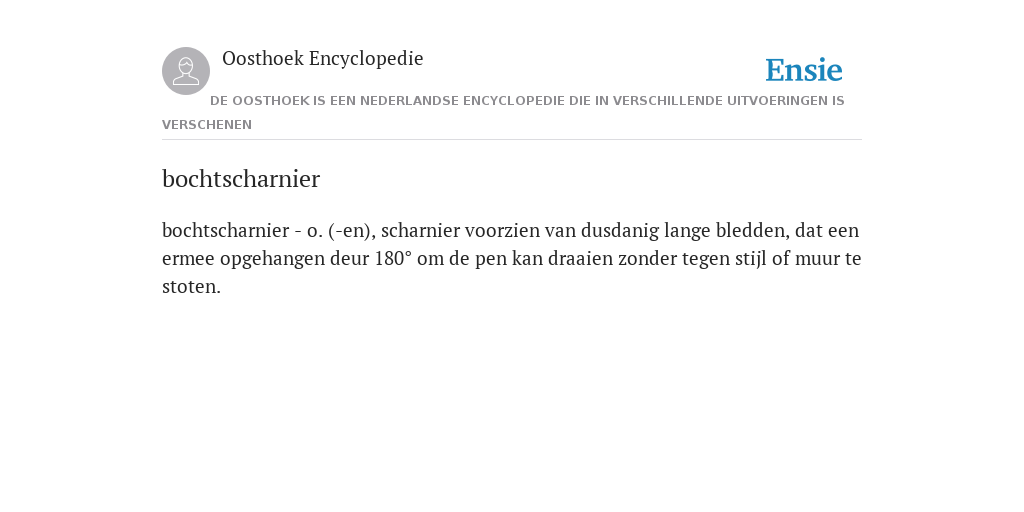 Oosthoek Encyclopedie

Ensie

DE OOSTHOEK IS EEN NEDERLANDSE ENCYCLOPEDIE DIE IN VERSCHILLENDE UITVOERINGEN IS VERSCHENEN

bochtscharnier

bochtscharnier - o. (-en), scharnier voorzien van dusdanig lange bledden, dat een ermee opgehangen deur 180° om de pen kan draaien zonder tegen stijl of muur te stoten.